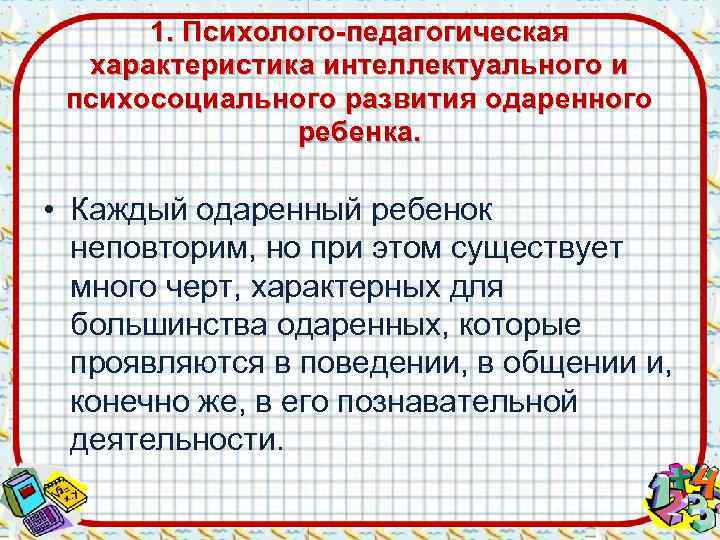 1. Психолого-педагогическая характеристика интеллектуального и психосоциального развития одаренного ребенка.

• Каждый одаренный ребенок неповторим, но при этом существует много черт, характерных для большинства одаренных, которые проявляются в поведении, в общении и, конечно же, в его познавательной деятельности.